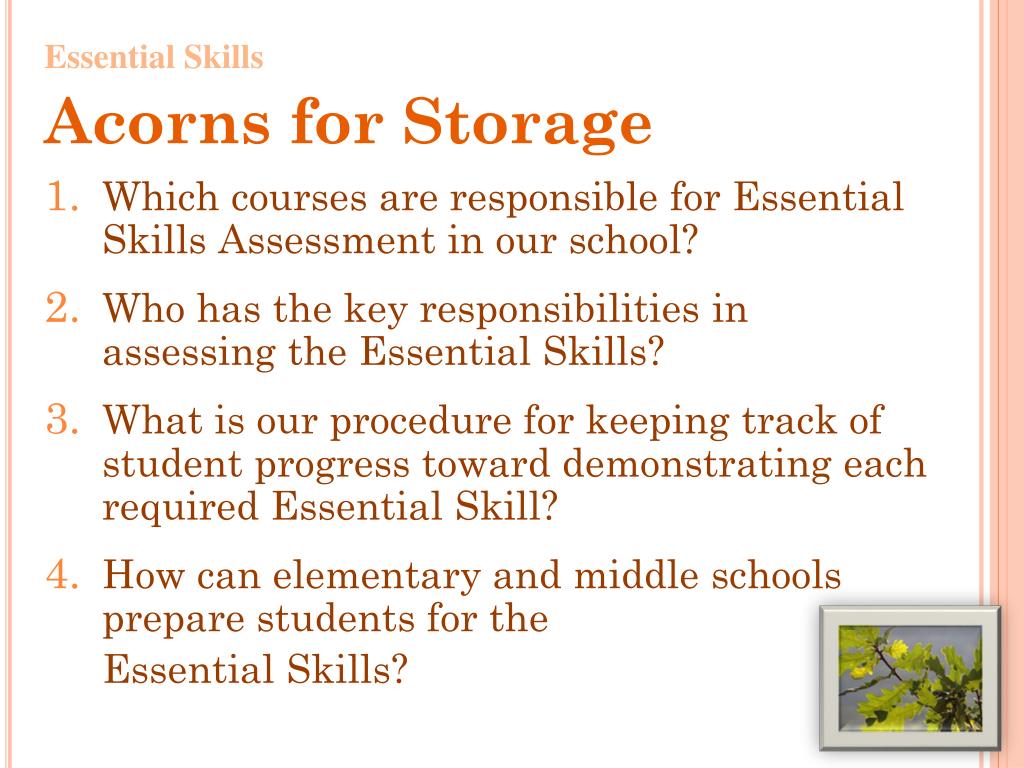 Essential Skills

Acorns for Storage

1. Which courses are responsible for Essential Skills Assessment in our school?
2. Who has the key responsibilities in assessing the Essential Skills?
3. What is our procedure for keeping track of student progress toward demonstrating each required Essential Skill?
4. How can elementary and middle schools prepare students for the Essential Skills?